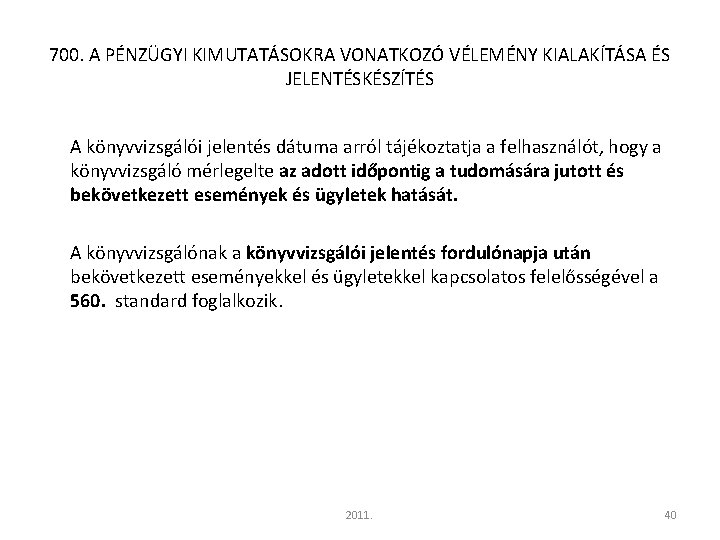 700. A PÉNZÜGYI KIMUTATÁSOKRA VONATKOZÓ VÉLEMÉNY KIALAKÍTÁSA ÉS JELENTÉSKÉSZÍTÉS

A könyvvizsgálói jelentés dátuma arról tájékoztatja a felhasználót, hogy a könyvvizsgáló mérlegelte az adott időpontig a tudomására jutott és bekövetkezett események és ügyletek hatását.

A könyvvizsgálónak a könyvvizsgálói jelentés fordulónapja után bekövetkezett eseményekkel és ügyletekkel kapcsolatos felelősségével a 560. standard foglalkozik.

2011.

40